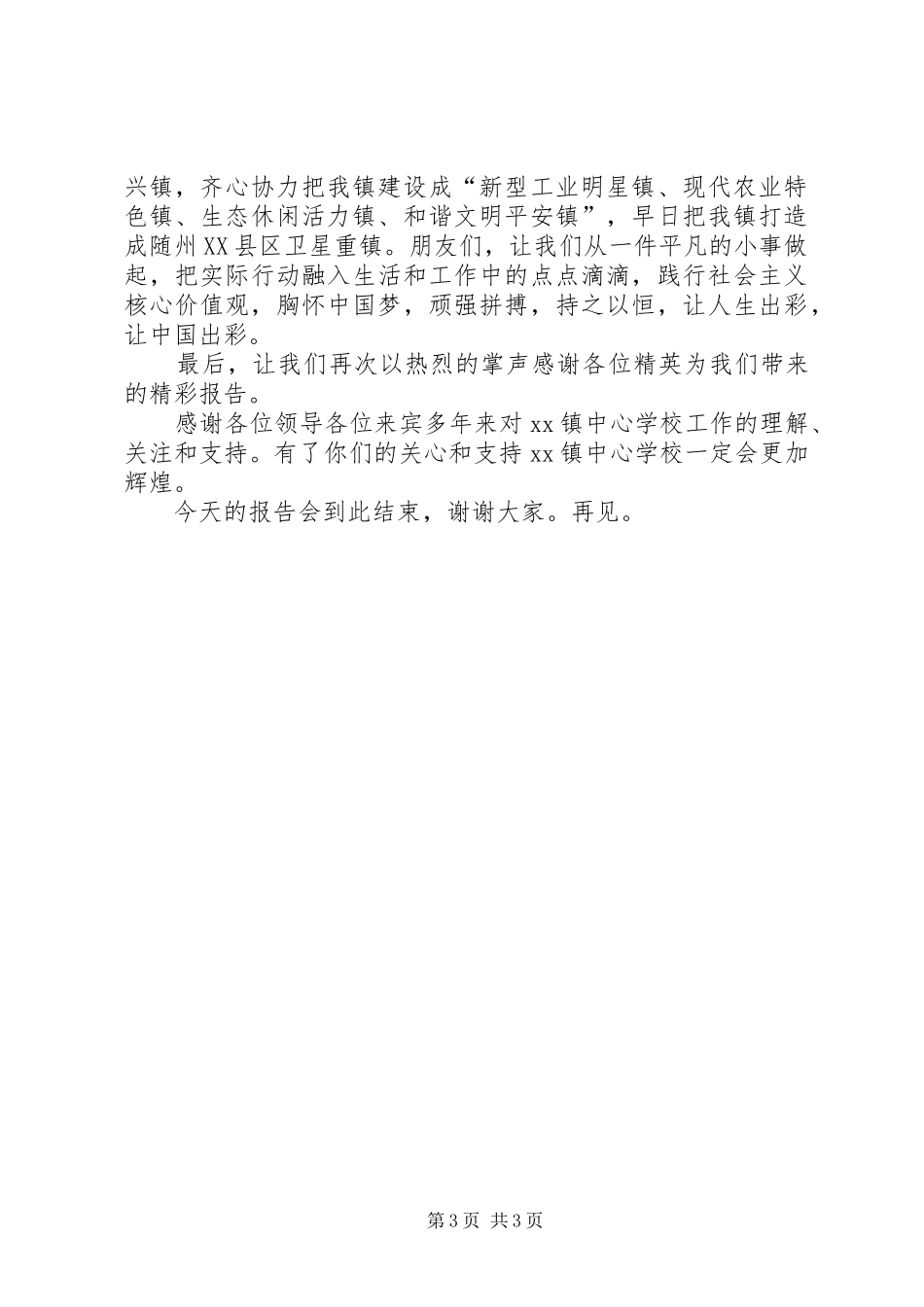 兴镇，齐心协力把我镇建设成“新型工业明星镇、现代农业特色镇、生态休闲活力镇、和谐文明平安镇”，早日把我镇打造成随州XX县区卫星重镇。朋友们，让我们从一件平凡的小事做起，把实际行动融入生活和工作中的点点滴滴，践行社会主义核心价值观，胸怀中国梦，顽强拼搏，持之以恒，让人生出彩，让中国出彩。

最后，让我们再次以热烈的掌声感谢各位精英为我们带来的精彩报告。

感谢各位领导各位来宾多年来对xx镇中心学校工作的理解、关注和支持。有了你们的关心和支持xx镇中心学校一定会更加辉煌。

今天的报告会到此结束，谢谢大家。再见。

第3页 共3页